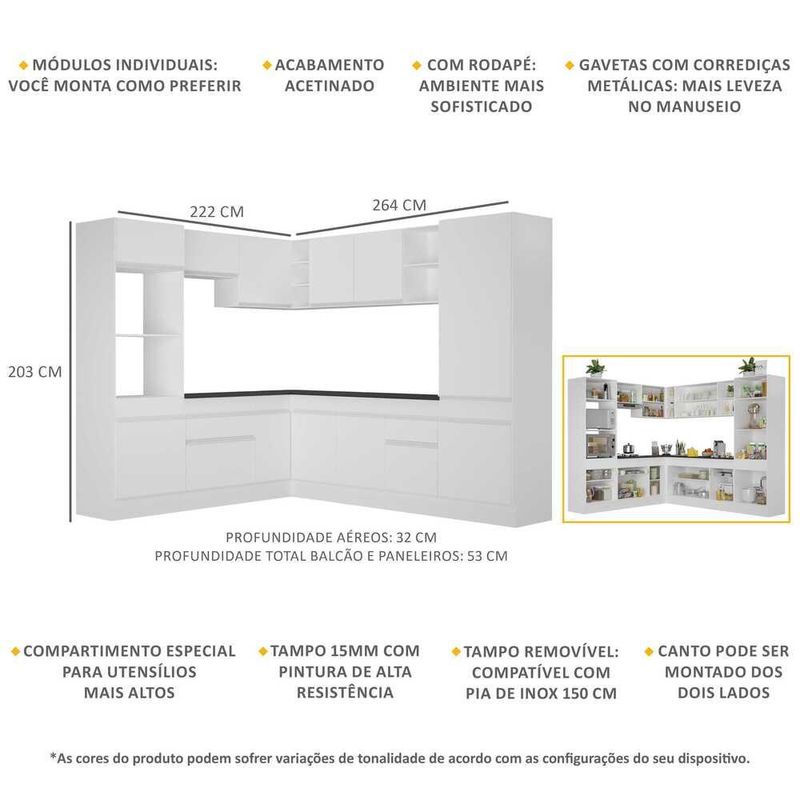 MÓDULOS INDIVIDUAIS: VOCÊ MONTA COMO PREFERIR

ACABAMENTO ACETINADO

COM RODAPÉ: AMBIENTE MAIS SOFISTICADO

GAVETAS COM CORREDIÇAS METÁLICAS: MAIS LEVEZA NO MANUSEIO

222 CM

264 CM

203 CM

PROFUNDIDADE AÉREOS: 32 CM
PROFUNDIDADE TOTAL BALCÃO E PANELEIROS: 53 CM

COMPARTIMENTO ESPECIAL PARA UTENSÍLIOS MAIS ALTOS

TAMPO 15MM COM PINTURA DE ALTA RESISTÊNCIA

TAMPO REMOVÍVEL: COMPATÍVEL COM PIA DE INOX 150 CM

CANTO PODE SER MONTADO DOS DOIS LADOS

*As cores do produto podem sofrer variações de tonalidade de acordo com as configurações do seu dispositivo.